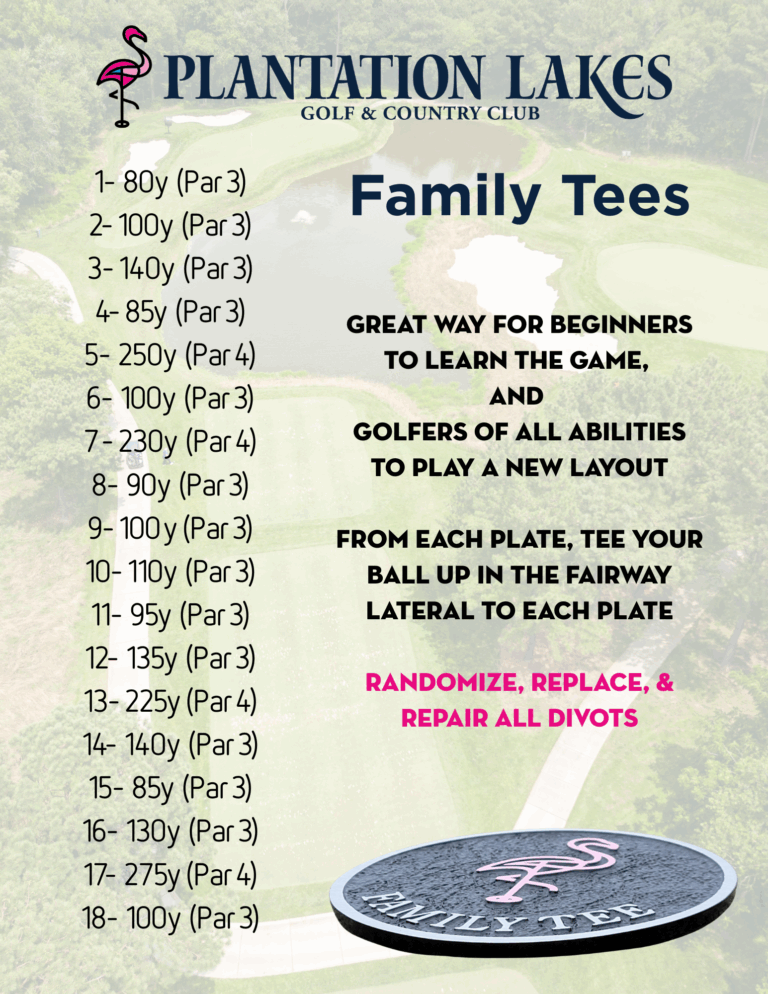 PLANTATION LAKES
GOLF & COUNTRY CLUB

1- 80y (Par 3)
2- 100y (Par 3)
3- 140y (Par 3)
4- 85y (Par 3)
5- 250y (Par 4)
6- 100y (Par 3)
7- 230y (Par 4)
8- 90y (Par 3)
9- 100y (Par 3)
10- 110y (Par 3)
11- 95y (Par 3)
12- 135y (Par 3)
13- 225y (Par 4)
14- 140y (Par 3)
15- 85y (Par 3)
16- 130y (Par 3)
17- 275y (Par 4)
18- 100y (Par 3)

Family Tees

GREAT WAY FOR BEGINNERS
TO LEARN THE GAME,
AND
GOLFERS OF ALL ABILITIES
TO PLAY A NEW LAYOUT

FROM EACH PLATE, TEE YOUR
BALL UP IN THE FAIRWAY
LATERAL TO EACH PLATE

RANDOMIZE, REPLACE, &
REPAIR ALL DIVOTS

FAMILY TEE